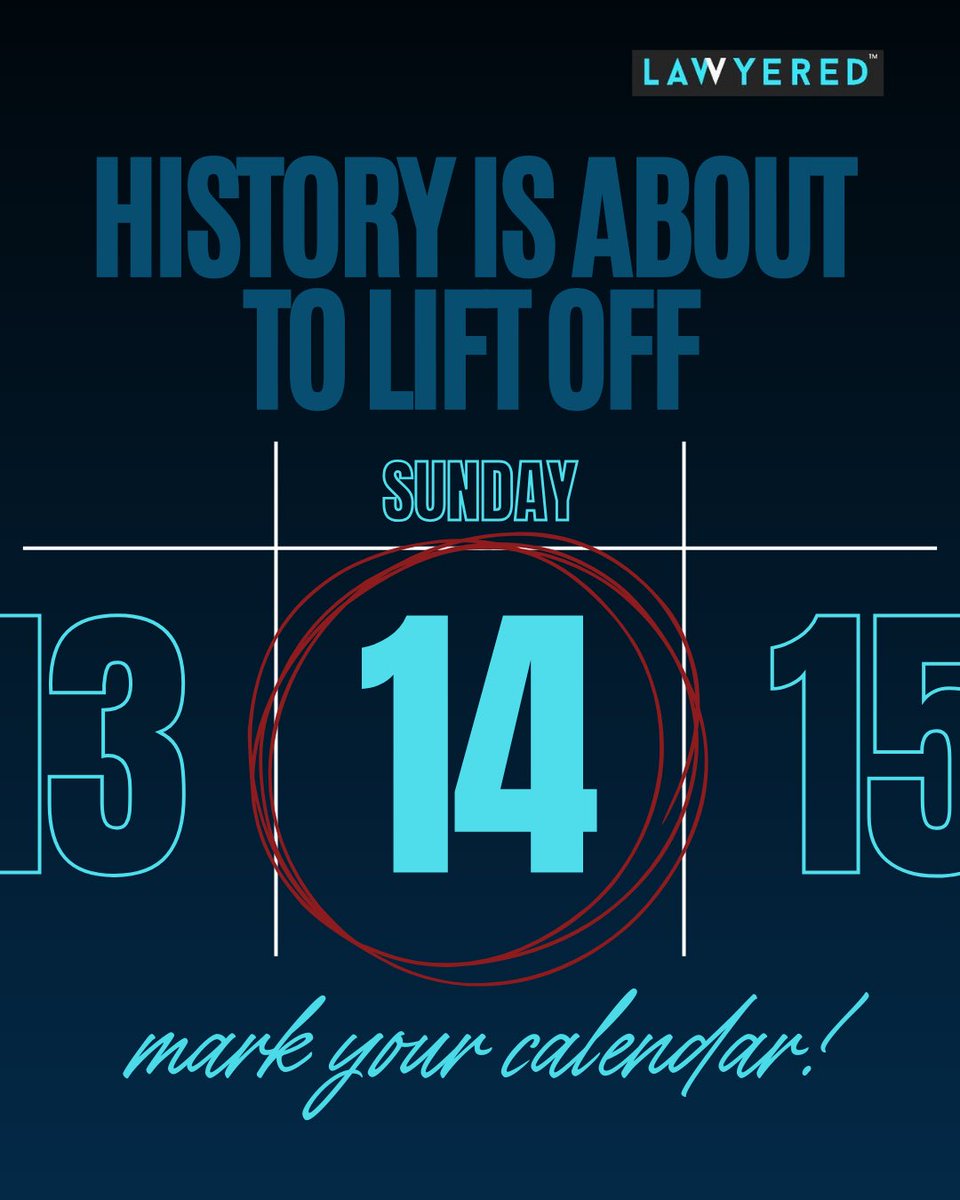 LAWYERED™

HISTORY IS ABOUT TO LIFT OFF

SUNDAY

13 14 15

mark your calendar!